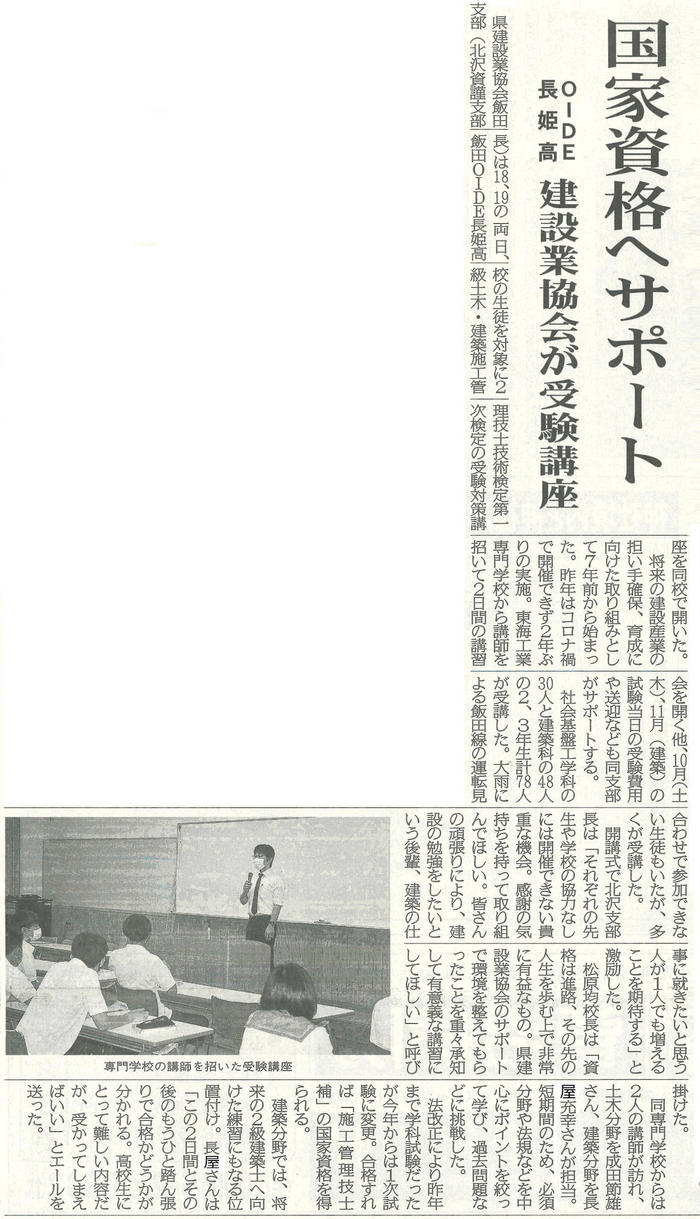 国家資格へサポート

OIDE長姫高　建設業協会が受験講座

県建設業協会飯田支部（北沢資謹支部長）は18、19の両日、飯田OIDE長姫高校の生徒を対象に2級土木・建築施工管理技士技術検定第一次検定の受験対策講座を同校で開いた。

将来の建設産業の担い手確保、育成に向けた取り組みとして7年前から始まった。昨年はコロナ禍で開催できず2年ぶりの実施。東海工業専門学校から講師を招いて2日間の講習会を開く他、10月（土木）、11月（建築）の試験当日の受験費用や送迎なども同支部がサポートする。

社会基盤工学科の30人と建築科の48人の2、3年生計78人が受講した。大雨による飯田線の運転見合わせで参加できない生徒もいたが、多くが受講した。

開講式で北沢支部長は「それぞれの先生や学校の協力なしには開催できない貴重な機会。感謝の気持ちを持って取り組んでほしい。皆さんの頑張りにより、建設の勉強をしたいという後輩、建築の仕事に就きたいと思う人が1人でも増えることを期待する」と激励した。

松原均校長は「資格は進路、その先の人生を歩む上で非常に有益なもの。県建設業協会のサポートで環境を整えてもらったことを重々承知して有意義な講習にしてほしい」と呼び掛けた。

同専門学校からは2人の講師が訪れ、土木分野を成田節雄さん、建築分野を長屋充幸さんが担当。短期間のため、必須分野や法規などを中心にポイントを絞って学び、過去問題などに挑戦した。

法改正により昨年まで学科試験だったが今年からは1次試験に変更。合格すれば「施工管理技士補」の国家資格を得られる。

建築分野では、将来の2級建築士へ向けた練習にもなる位置付け。長屋さんは「この2日間とその後のもうひと踏ん張りで合格かどうかが分かれる。高校生にとって難しい内容だが、受かってしまえばいい」とエールを送った。

専門学校の講師を招いた受験講座